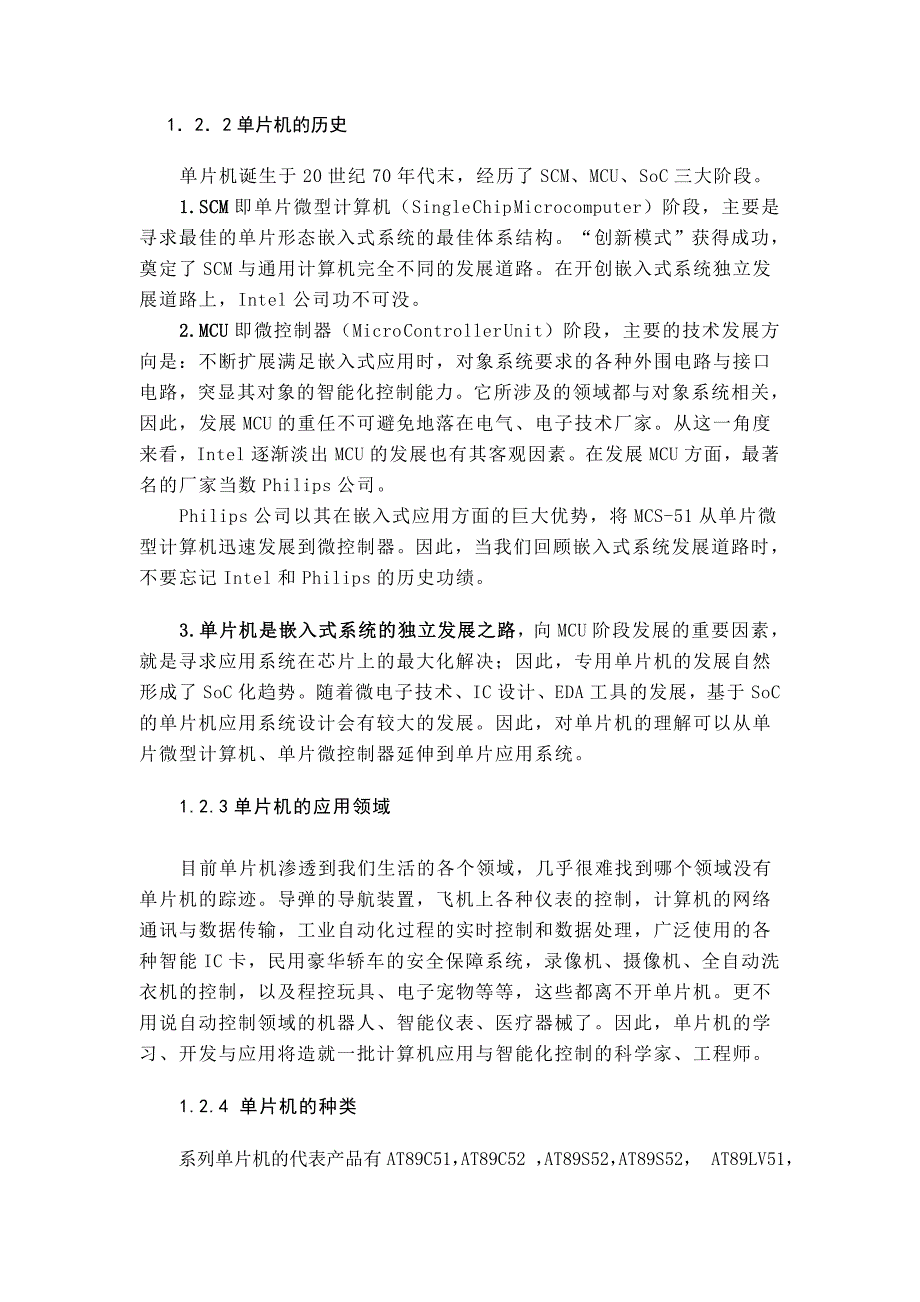 1．2．2 单片机的历史

单片机诞生于 20 世纪 70 年代末，经历了 SCM、MCU、SoC 三大阶段。

1.SCM 即单片微型计算机（SingleChipMicrocomputer）阶段，主要是寻求最佳的单片形态嵌入式系统的最佳体系结构。“创新模式”获得成功，奠定了 SCM 与通用计算机完全不同的发展道路。在开创嵌入式系统独立发展道路上，Intel 公司功不可没。

2.MCU 即微控制器（MicroControllerUnit）阶段，主要的技术发展方向是：不断扩展满足嵌入式应用时，对象系统要求的各种外围电路与接口电路，突显其对象的智能化控制能力。它所涉及的领域都与对象系统相关，因此，发展 MCU 的重任不可避免地落在电气、电子技术厂家。从这一角度来看，Intel 逐渐淡出 MCU 的发展也有其客观因素。在发展 MCU 方面，最著名的厂家当数 Philips 公司。

Philips 公司以其在嵌入式应用方面的巨大优势，将 MCS-51 从单片微型计算机迅速发展到微控制器。因此，当我们回顾嵌入式系统发展道路时，不要忘记 Intel 和 Philips 的历史功绩。

3.单片机是嵌入式系统的独立发展之路，向 MCU 阶段发展的重要因素，就是寻求应用系统在芯片上的最大化解决；因此，专用单片机的发展自然形成了 SoC 化趋势。随着微电子技术、IC 设计、EDA 工具的发展，基于 SoC 的单片机应用系统设计会有较大的发展。因此，对单片机的理解可以从单片微型计算机、单片微控制器延伸到单片应用系统。

1.2.3 单片机的应用领域

目前单片机渗透到我们生活的各个领域，几乎很难找到哪个领域没有单片机的踪迹。导弹的导航装置，飞机上各种仪表的控制，计算机的网络通讯与数据传输，工业自动化过程的实时控制和数据处理，广泛使用的各种智能 IC 卡，民用豪华轿车的安全保障系统，录像机、摄像机、全自动洗衣机的控制，以及程控玩具、电子宠物等等，这些都离不开单片机。更不用说自动控制领域的机器人、智能仪表、医疗器械了。因此，单片机的学习、开发与应用将造就一批计算机应用与智能化控制的科学家、工程师。

1.2.4 单片机的种类

系列单片机的代表产品有 AT89C51,AT89C52 ,AT89S52,AT89S52, AT89LV51,